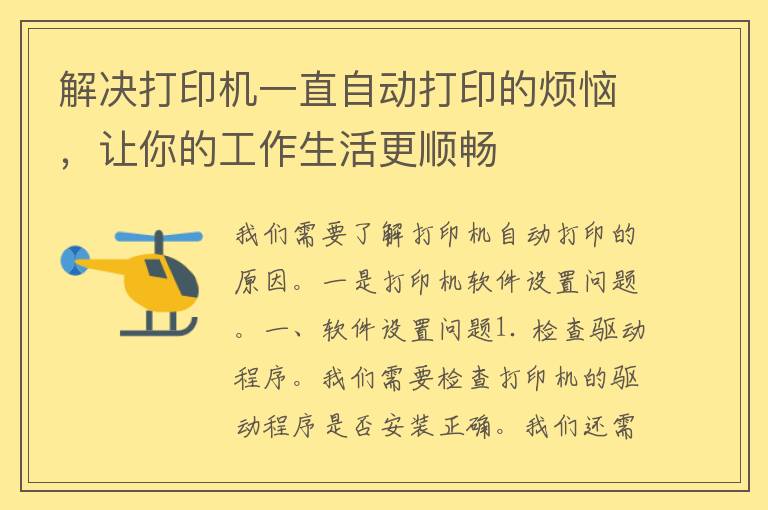 解决打印机一直自动打印的烦恼，让你的工作生活更顺畅

我们需要了解打印机自动打印的原因。一是打印机软件设置问题。一、软件设置问题1. 检查驱动程序。我们需要检查打印机的驱动程序是否安装正确。我们还需